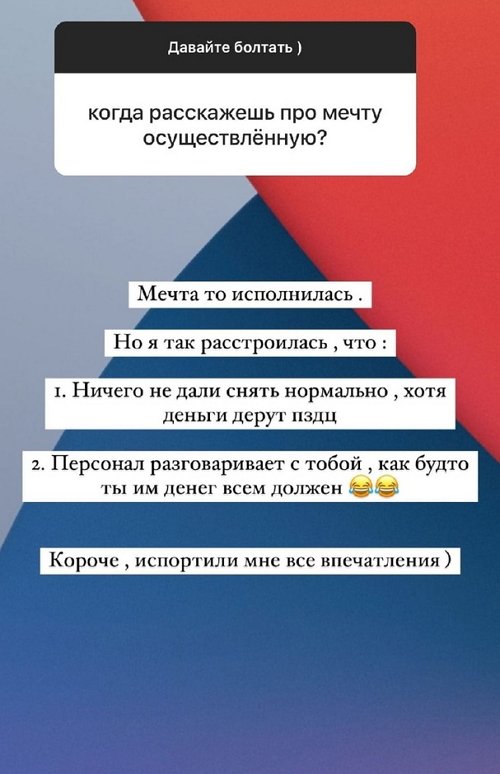 Давайте болтать )

когда расскажешь про мечту осуществлённую?

Мечта то исполнилась .

Но я так расстроилась , что :

1. Ничего не дали снять нормально , хотя деньги дерут пздц

2. Персонал разговаривает с тобой , как будто ты им денег всем должен 😂😂

Короче , испортили мне все впечатления )